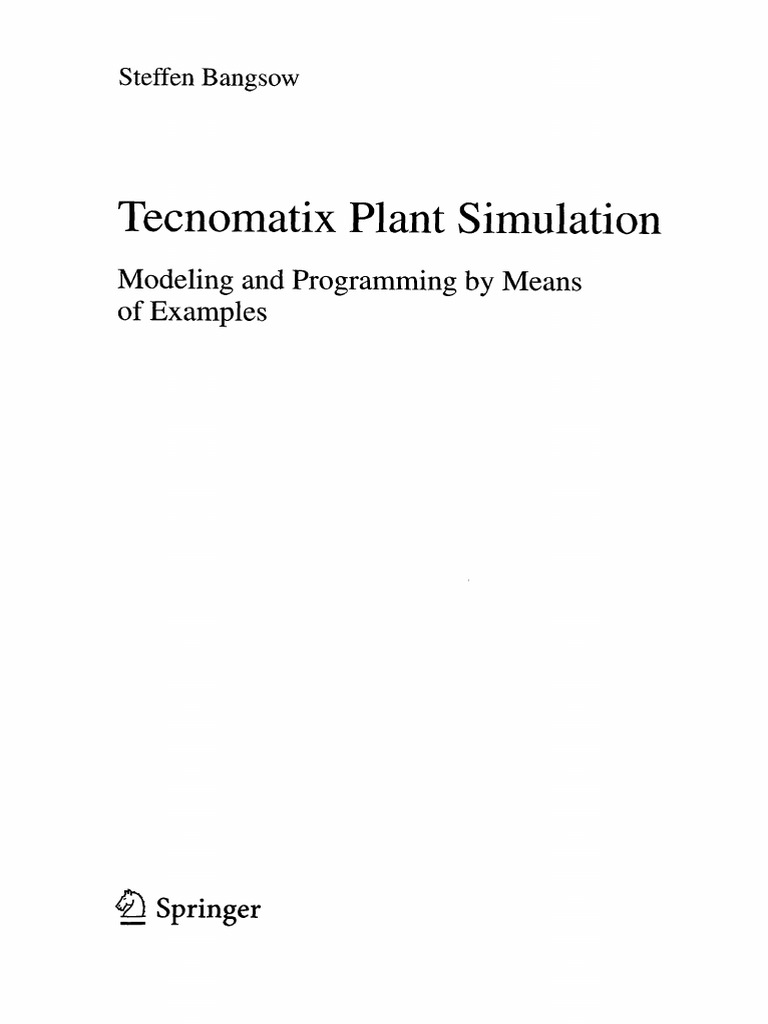 Steffen Bangsow

Tecnomatix Plant Simulation

Modeling and Programming by Means of Examples

Springer